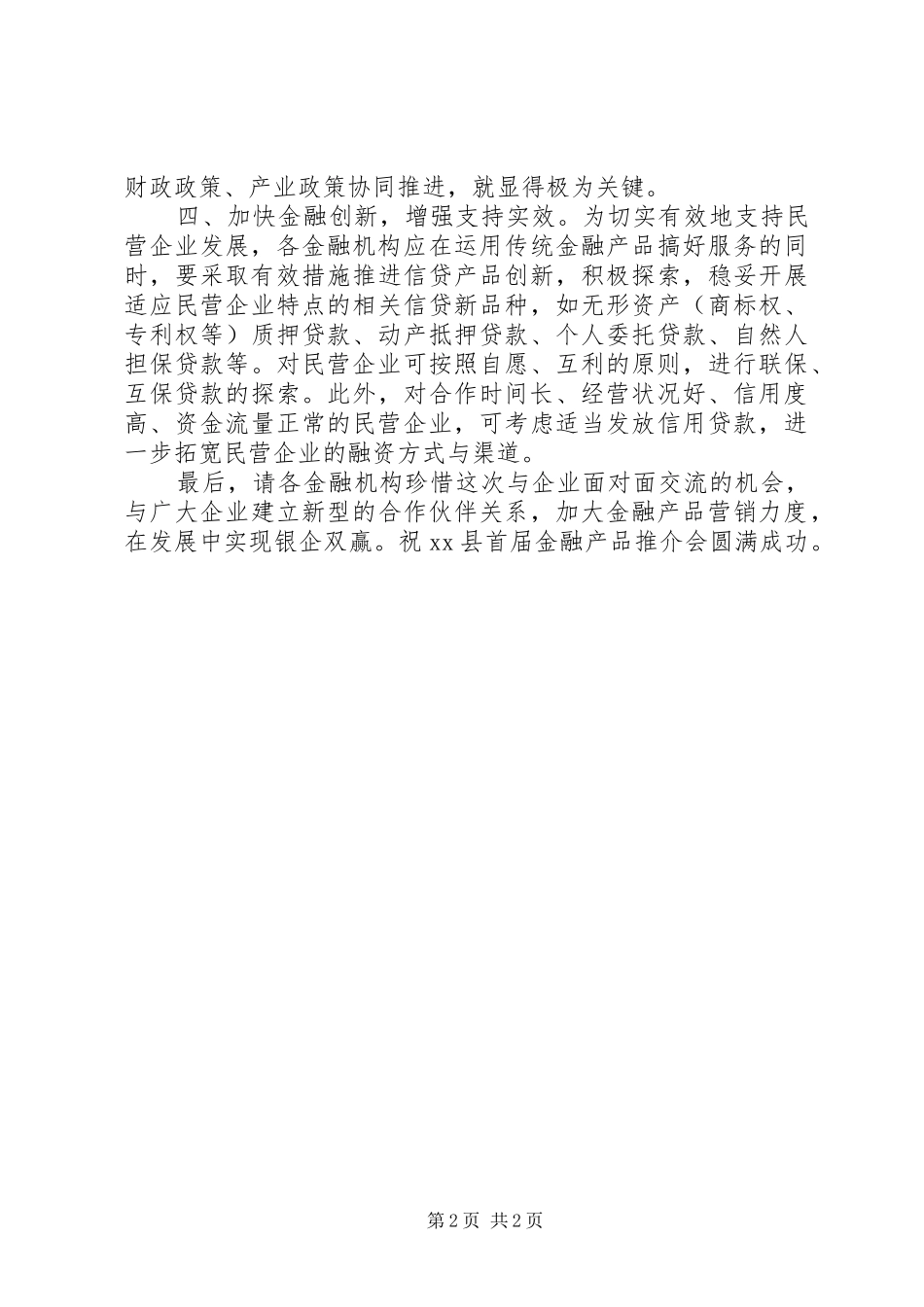 财政政策、产业政策协同推进，就显得极为关键。

四、加快金融创新，增强支持实效。为切实有效地支持民营企业发展，各金融机构应在运用传统金融产品搞好服务的同时，要采取有效措施推进信贷产品创新，积极探索，稳妥开展适应民营企业特点的相关信贷新品种，如无形资产（商标权、专利权等）质押贷款、动产抵押贷款、个人委托贷款、自然人担保贷款等。对民营企业可按照自愿、互利的原则，进行联保、互保贷款的探索。此外，对合作时间长、经营状况好、信用度高、资金流量正常的民营企业，可考虑适当发放信用贷款，进一步拓宽民营企业的融资方式与渠道。

最后，请各金融机构珍惜这次与企业面对面交流的机会，与广大企业建立新型的合作伙伴关系，加大金融产品营销力度，在发展中实现银企双赢。祝 xx 县首届金融产品推介会圆满成功。

第 2 页 共 2 页